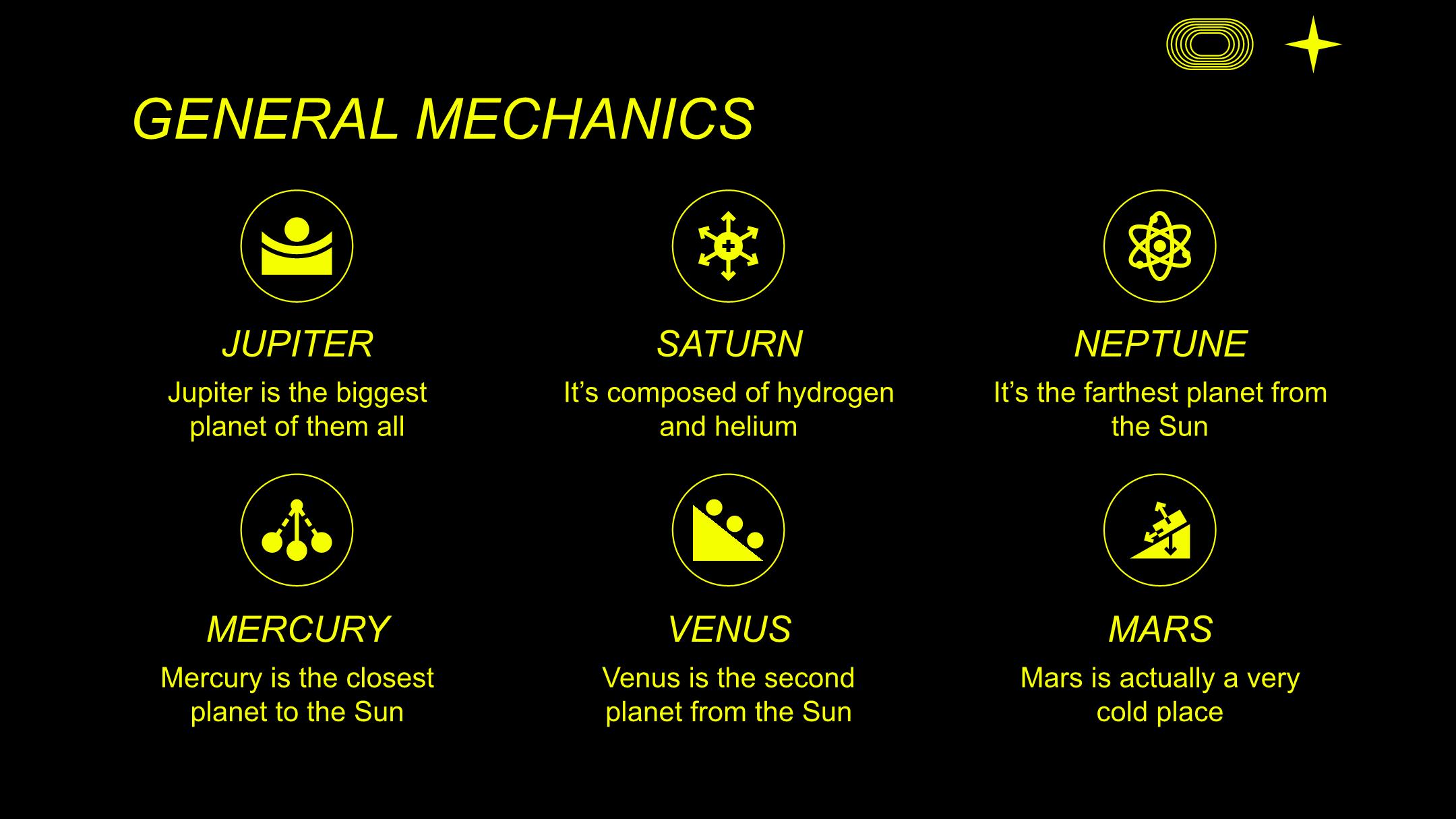 GENERAL MECHANICS

JUPITER

Jupiter is the biggest planet of them all

SATURN

It's composed of hydrogen and helium

NEPTUNE

It's the farthest planet from the Sun

MERCURY

Mercury is the closest planet to the Sun

VENUS

Venus is the second planet from the Sun

MARS

Mars is actually a very cold place